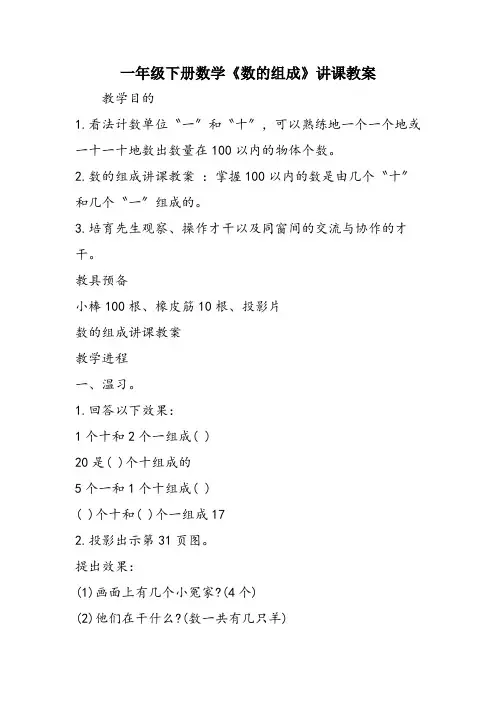 一年级下册数学《数的组成》讲课教案

教学目的

1.看法计数单位“一”和“十”，可以熟练地一个一个地或一十一十地数出数量在100以内的物体个数。

2.数的组成讲课教案 ：掌握100以内的数是由几个“十”和几个“一”组成的。

3.培育先生观察、操作才干以及同窗间的交流与协作的才干。

教具预备

小棒100根、橡皮筋10根、投影片

数的组成讲课教案

教学进程

一、温习。

1.回答以下效果：

1个十和2个一组成( )

20是( )个十组成的

5个一和1个十组成( )

( )个十和( )个一组成17

2.投影出示第31页图。

提出效果：

(1)画面上有几个小冤家?(4个)

(2)他们在干什么?(数一共有几只羊)